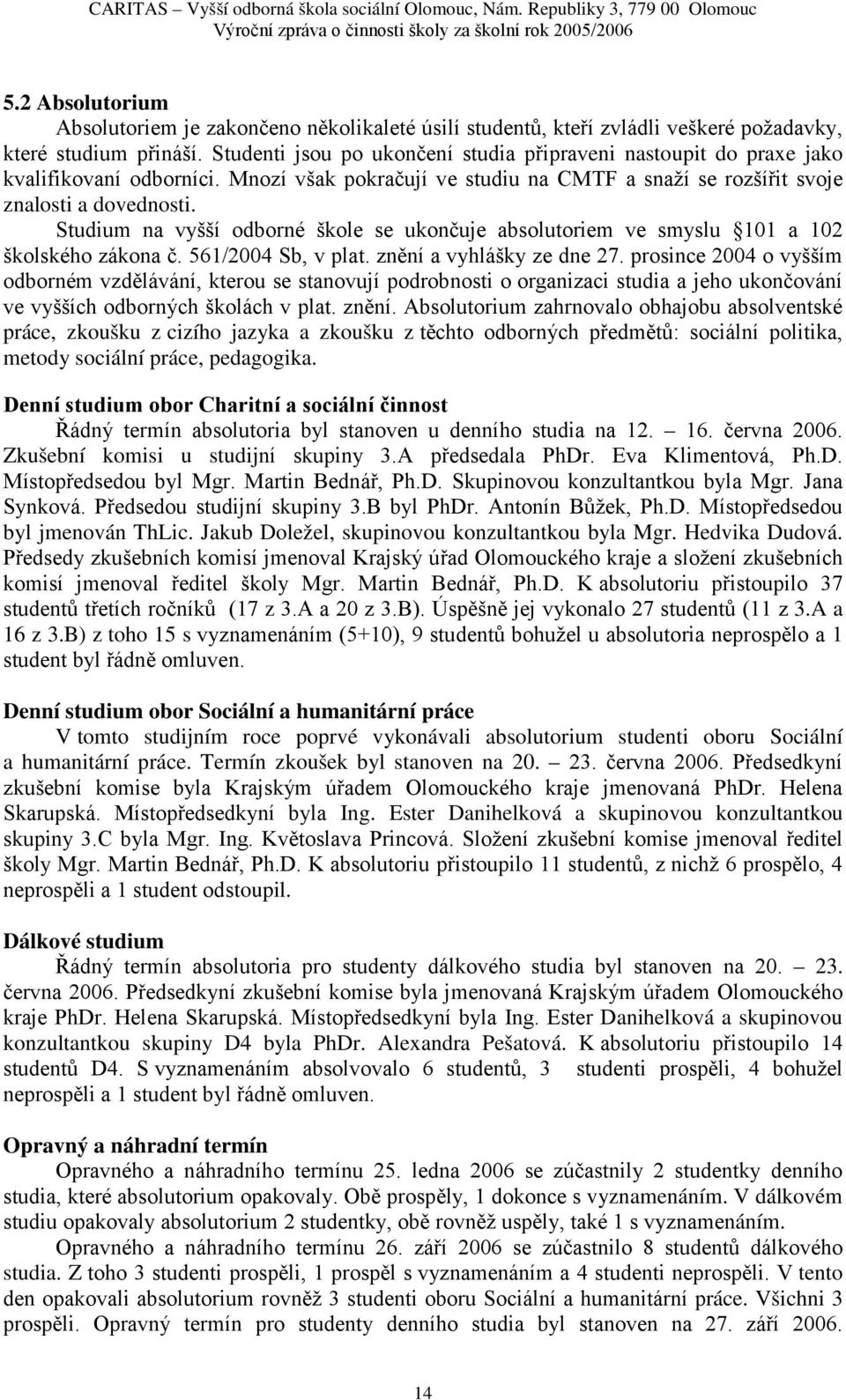 CARITAS – Vyšší odborná škola sociální Olomouc, Nám. Republiky 3, 779 00 Olomouc
Výroční zpráva o činnosti školy za školní rok 2005/2006

5.2 Absolutorium

Absolutoriem je zakončeno několikaleté úsilí studentů, kteří zvládli veškeré požadavky, které studium přináší. Studenti jsou po ukončení studia připraveni nastoupit do praxe jako kvalifikovaní odborníci. Mnozí však pokračují ve studiu na CMTF a snaží se rozšířit svoje znalosti a dovednosti.

Studium na vyšší odborné škole se ukončuje absolutoriem ve smyslu 101 a 102 školského zákona č. 561/2004 Sb, v plat. znění a vyhlášky ze dne 27. prosince 2004 o vyšším odborném vzdělávání, kterou se stanovují podrobnosti o organizaci studia a jeho ukončování ve vyšších odborných školách v plat. znění. Absolutorium zahrnovalo obhajobu absolventské práce, zkoušku z cizího jazyka a zkoušku z těchto odborných předmětů: sociální politika, metody sociální práce, pedagogika.

Denní studium obor Charitní a sociální činnost

Řádný termín absolutoria byl stanoven u denního studia na 12. – 16. června 2006. Zkušební komisi u studijní skupiny 3.A předsedala PhDr. Eva Klimentová, Ph.D. Místopředsedou byl Mgr. Martin Bednář, Ph.D. Skupinovou konzultantkou byla Mgr. Jana Synková. Předsedou studijní skupiny 3.B byl PhDr. Antonín Bůžek, Ph.D. Místopředsedou byl jmenován ThLic. Jakub Doležel, skupinovou konzultantkou byla Mgr. Hedvika Dudová. Předsedy zkušebních komisí jmenoval Krajský úřad Olomouckého kraje a složení zkušebních komisí jmenoval ředitel školy Mgr. Martin Bednář, Ph.D. K absolutoriu přistoupilo 37 studentů třetích ročníků (17 z 3.A a 20 z 3.B). Úspěšně jej vykonalo 27 studentů (11 z 3.A a 16 z 3.B) z toho 15 s vyznamenáním (5+10), 9 studentů bohužel u absolutoria neprospělo a 1 student byl řádně omluven.

Denní studium obor Sociální a humanitární práce

V tomto studijním roce poprvé vykonávali absolutorium studenti oboru Sociální a humanitární práce. Termín zkoušek byl stanoven na 20. – 23. června 2006. Předsedkyní zkušební komise byla Krajským úřadem Olomouckého kraje jmenovaná PhDr. Helena Skarupská. Místopředsedkyní byla Ing. Ester Danihelková a skupinovou konzultantkou skupiny 3.C byla Mgr. Ing. Květoslava Princová. Složení zkušební komise jmenoval ředitel školy Mgr. Martin Bednář, Ph.D. K absolutoriu přistoupilo 11 studentů, z nichž 6 prospělo, 4 neprospěli a 1 student odstoupil.

Dálkové studium

Řádný termín absolutoria pro studenty dálkového studia byl stanoven na 20. – 23. června 2006. Předsedkyní zkušební komise byla jmenovaná Krajským úřadem Olomouckého kraje PhDr. Helena Skarupská. Místopředsedkyní byla Ing. Ester Danihelková a skupinovou konzultantkou skupiny D4 byla PhDr. Alexandra Pešatová. K absolutoriu přistoupilo 14 studentů D4. S vyznamenáním absolvovalo 6 studentů, 3 studenti prospěli, 4 bohužel neprospěli a 1 student byl řádně omluven.

Opravný a náhradní termín

Opravného a náhradního termínu 25. ledna 2006 se zúčastnily 2 studentky denního studia, které absolutorium opakovaly. Obě prospěly, 1 dokonce s vyznamenáním. V dálkovém studiu opakovaly absolutorium 2 studentky, obě rovněž uspěly, také 1 s vyznamenáním.

Opravného a náhradního termínu 26. září 2006 se zúčastnilo 8 studentů dálkového studia. Z toho 3 studenti prospěli, 1 prospěl s vyznamenáním a 4 studenti neprospěli. V tento den opakovali absolutorium rovněž 3 studenti oboru Sociální a humanitární práce. Všichni 3 prospěli. Opravný termín pro studenty denního studia byl stanoven na 27. září 2006.

14